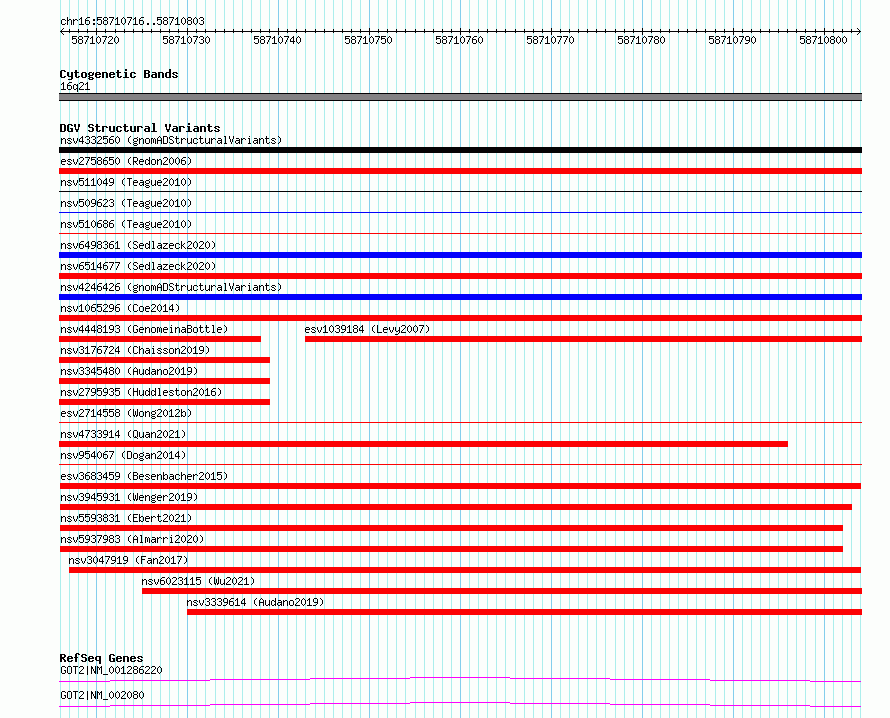 chr16:58710716..58710803

58710720 58710730 58710740 58710750 58710760 58710770 58710780 58710790 58710800

Cytogenetic Bands
16q21

DGV Structural Variants
nsv4332560 (gnomADStructuralVariants)
esv2758650 (Redon2006)
nsv511049 (Teague2010)
nsv509623 (Teague2010)
nsv510686 (Teague2010)
nsv6498361 (Sedlazeck2020)
nsv6514677 (Sedlazeck2020)
nsv4246426 (gnomADStructuralVariants)
nsv1065296 (Coe2014)
nsv4448193 (GenomeinaBottle)
esv1039184 (Levy2007)
nsv3176724 (Chaisson2019)
nsv3345480 (Audano2019)
nsv2795935 (Huddleston2016)
esv2714558 (Wong2012b)
nsv4733914 (Quan2021)
nsv954067 (Dogan2014)
esv3683459 (Besenbacher2015)
nsv3945931 (Wenger2019)
nsv5593831 (Ebert2021)
nsv5937983 (Almarri2020)
nsv3047919 (Fan2017)
nsv6023115 (Wu2021)
nsv3339614 (Audano2019)

RefSeq Genes
GOT2|NM_001286220
GOT2|NM_002080